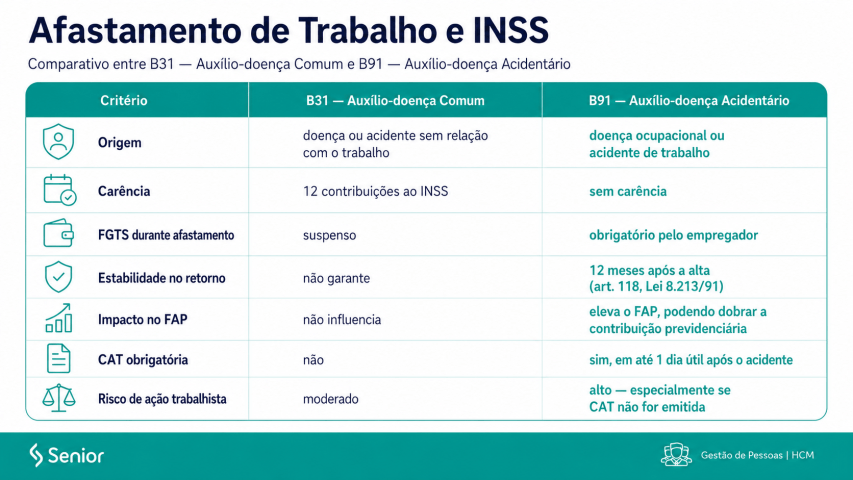 Afastamento de Trabalho e INSS

Comparativo entre B31 — Auxílio-doença Comum e B91 — Auxílio-doença Acidentário

| Critério | B31 — Auxílio-doença Comum | B91 — Auxílio-doença Acidentário |
|---|---|---|
| Origem | doença ou acidente sem relação com o trabalho | doença ocupacional ou acidente de trabalho |
| Carência | 12 contribuições ao INSS | sem carência |
| FGTS durante afastamento | suspenso | obrigatório pelo empregador |
| Estabilidade no retorno | não garante | 12 meses após a alta (art. 118, Lei 8.213/91) |
| Impacto no FAP | não influencia | eleva o FAP, podendo dobrar a contribuição previdenciária |
| CAT obrigatória | não | sim, em até 1 dia útil após o acidente |
| Risco de ação trabalhista | moderado | alto — especialmente se CAT não for emitida |

Senior

Gestão de Pessoas | HCM